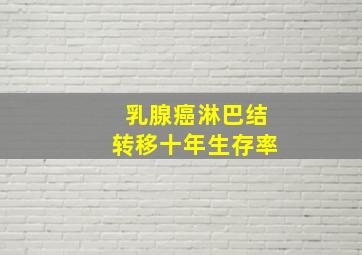 乳腺癌淋巴结
转移十年生存率